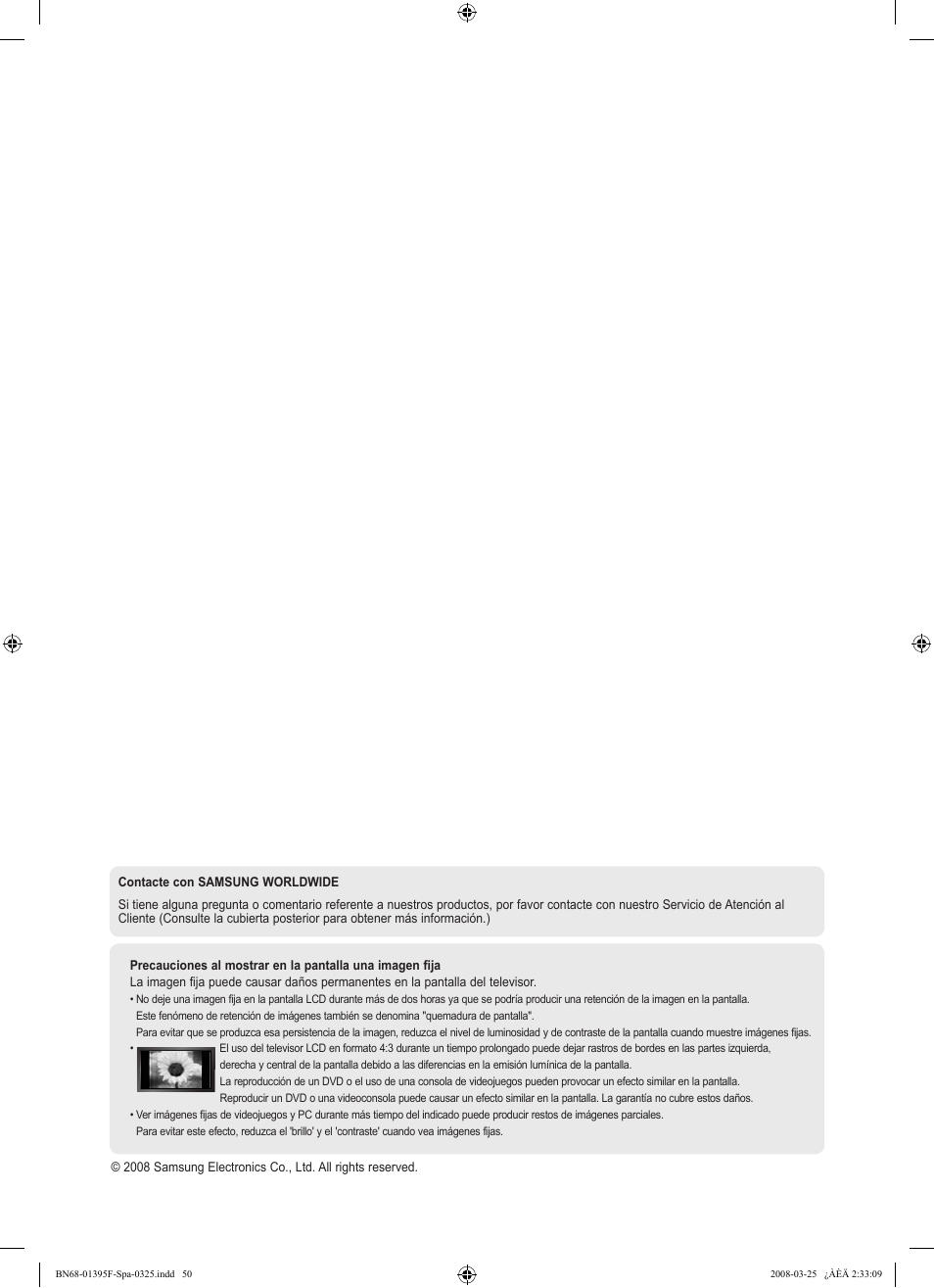 Contacte con SAMSUNG WORLDWIDE

Si tiene alguna pregunta o comentario referente a nuestros productos, por favor contacte con nuestro Servicio de Atención al Cliente (Consulte la cubierta posterior para obtener más información.)

Precauciones al mostrar en la pantalla una imagen fija
La imagen fija puede causar daños permanentes en la pantalla del televisor.
• No deje una imagen fija en la pantalla LCD durante más de dos horas ya que se podría producir una retención de la imagen en la pantalla.
Este fenómeno de retención de imágenes también se denomina "quemadura de pantalla".
Para evitar que se produzca esa persistencia de la imagen, reduzca el nivel de luminosidad y de contraste de la pantalla cuando muestre imágenes fijas.
• El uso del televisor LCD en formato 4:3 durante un tiempo prolongado puede dejar rastros de bordes en las partes izquierda, derecha y central de la pantalla debido a las diferencias en la emisión lumínica de la pantalla.
La reproducción de un DVD o el uso de una consola de videojuegos pueden provocar un efecto similar en la pantalla.
Reproducir un DVD o una videoconsola puede causar un efecto similar en la pantalla. La garantía no cubre estos daños.
• Ver imágenes fijas de videojuegos y PC durante más tiempo del indicado puede producir restos de imágenes parciales.
Para evitar este efecto, reduzca el 'brillo' y el 'contraste' cuando vea imágenes fijas.

© 2008 Samsung Electronics Co., Ltd. All rights reserved.

BN68-01395F-Spa-0325.indd 50

2008-03-25 ¿ÀÈÄ 2:33:09